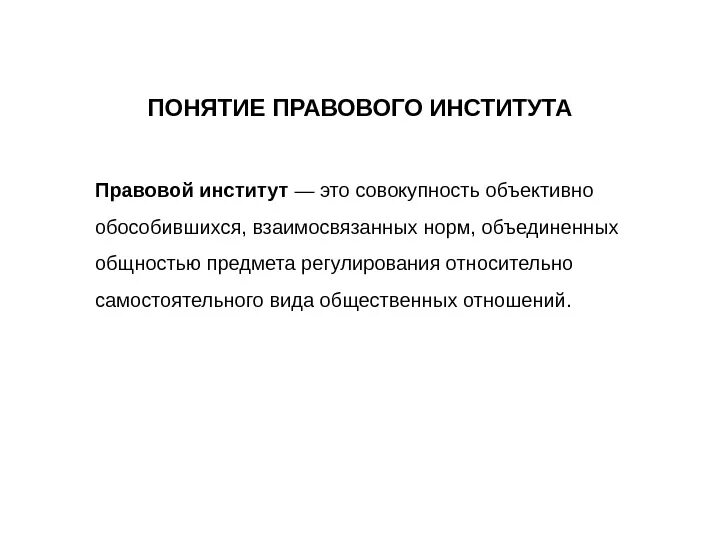 ПОНЯТИЕ ПРАВОВОГО ИНСТИТУТА

Правовой институт — это совокупность объективно обособившихся, взаимосвязанных норм, объединенных общностью предмета регулирования относительно самостоятельного вида общественных отношений.